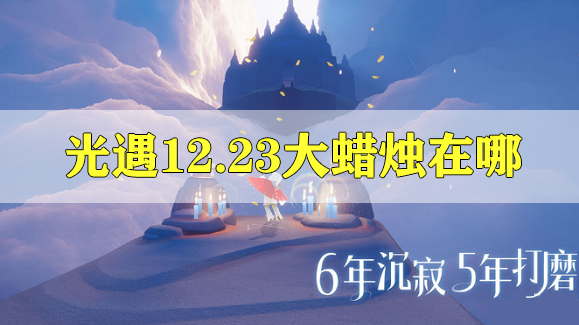 光遇12.23大蜡烛在哪

6年沉寂 5年打磨